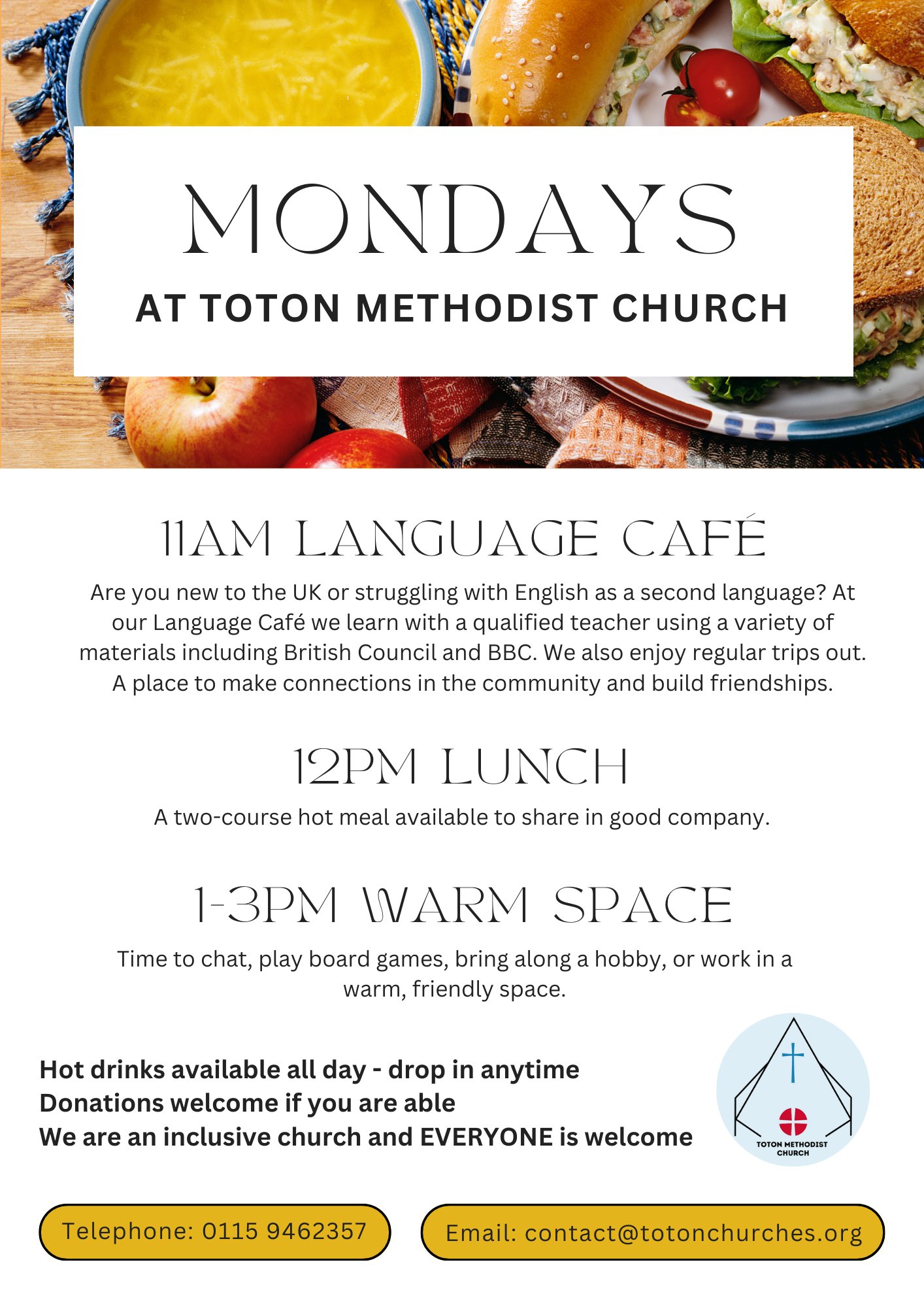 MONDAYS
AT TOTON METHODIST CHURCH

11AM LANGUAGE CAFÉ

Are you new to the UK or struggling with English as a second language? At our Language Café we learn with a qualified teacher using a variety of materials including British Council and BBC. We also enjoy regular trips out. A place to make connections in the community and build friendships.

12PM LUNCH

A two-course hot meal available to share in good company.

1-3PM WARM SPACE

Time to chat, play board games, bring along a hobby, or work in a warm, friendly space.

Hot drinks available all day - drop in anytime
Donations welcome if you are able
We are an inclusive church and EVERYONE is welcome

TOTON METHODIST CHURCH

Telephone: 0115 9462357

Email: contact@totonchurches.org